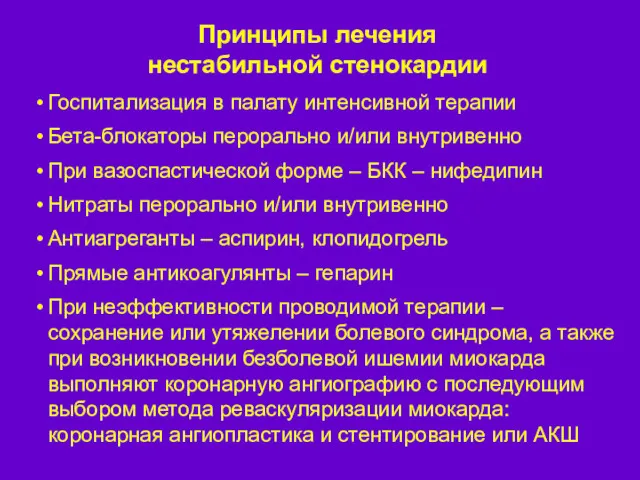 Принципы лечения нестабильной стенокардии

• Госпитализация в палату интенсивной терапии
• Бета-блокаторы перорально и/или внутривенно
• При вазоспастической форме – БКК – нифедипин
• Нитраты перорально и/или внутривенно
• Антиагреганты – аспирин, клопидогрель
• Прямые антикоагулянты – гепарин
• При неэффективности проводимой терапии – сохранение или утяжелении болевого синдрома, а также при возникновении безболевой ишемии миокарда выполняют коронарную ангиографию с последующим выбором метода реваскуляризации миокарда: коронарная ангиопластика и стентирование или АКШ